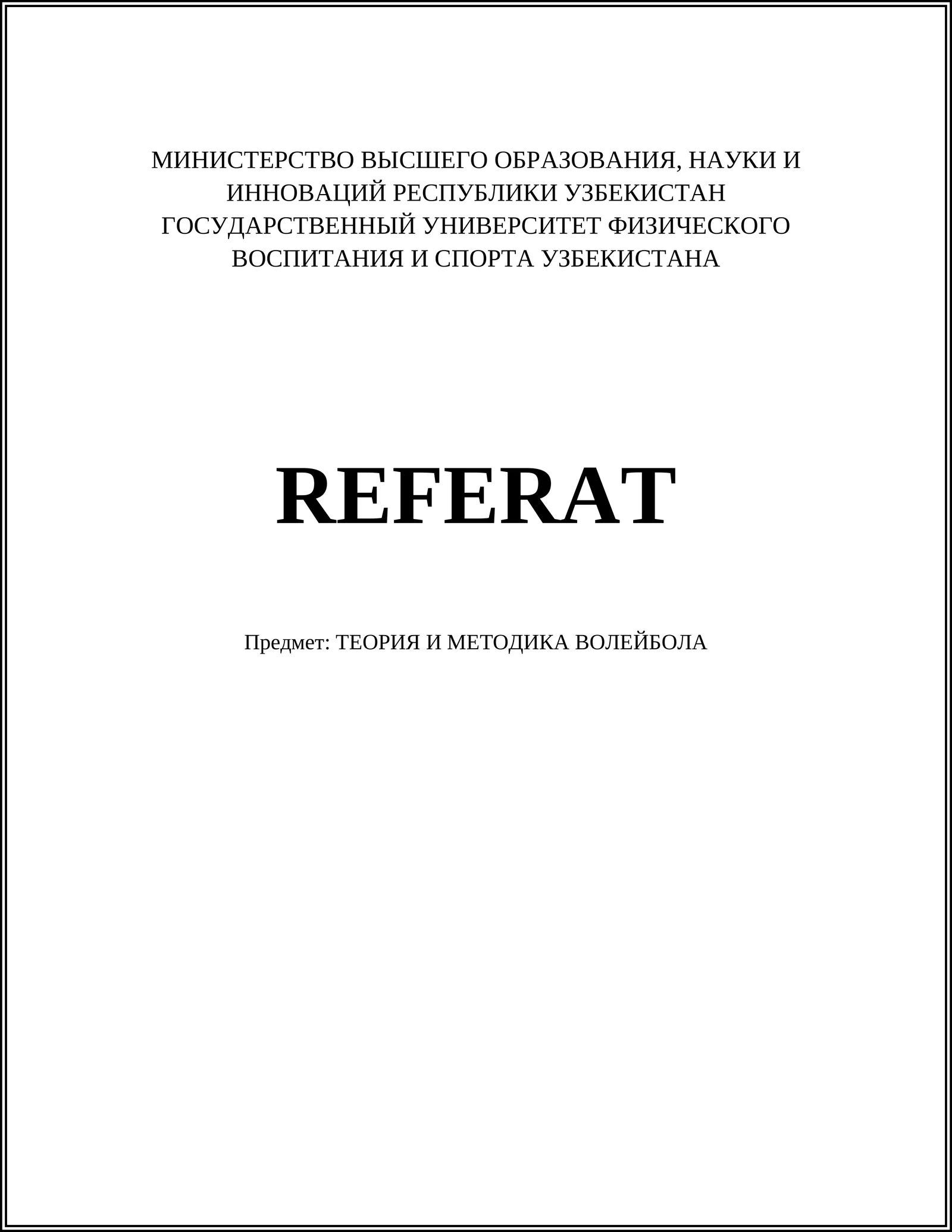 МИНИСТЕРСТВО ВЫСШЕГО ОБРАЗОВАНИЯ, НАУКИ И ИННОВАЦИЙ РЕСПУБЛИКИ УЗБЕКИСТАН
ГОСУДАРСТВЕННЫЙ УНИВЕРСИТЕТ ФИЗИЧЕСКОГО ВОСПИТАНИЯ И СПОРТА УЗБЕКИСТАНА

REFERAT

Предмет: ТЕОРИЯ И МЕТОДИКА ВОЛЕЙБОЛА